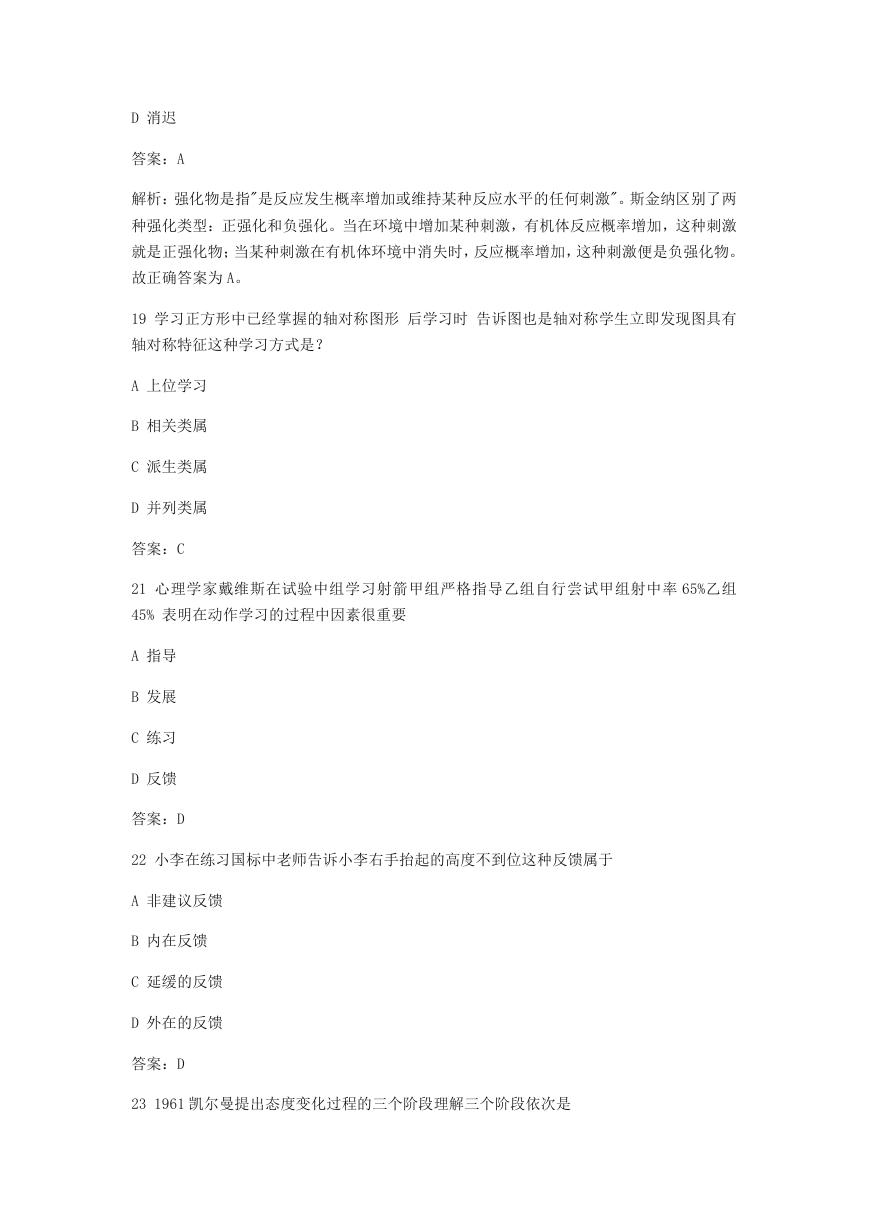 D 消迟

答案：A

解析：强化物是指"是反应发生概率增加或维持某种反应水平的任何刺激"。斯金纳区别了两种强化类型：正强化和负强化。当在环境中增加某种刺激，有机体反应概率增加，这种刺激就是正强化物；当某种刺激在有机体环境中消失时，反应概率增加，这种刺激便是负强化物。故正确答案为A。

19 学习正方形中已经掌握的轴对称图形 后学习时 告诉图也是轴对称学生立即发现图具有轴对称特征这种学习方式是？

A 上位学习

B 相关类属

C 派生类属

D 并列类属

答案：C

21 心理学家戴维斯在试验中组学习射箭甲组严格指导乙组自行尝试甲组射中率 65%乙组 45% 表明在动作学习的过程中因素很重要

A 指导

B 发展

C 练习

D 反馈

答案：D

22 小李在练习国标中老师告诉小李右手抬起的高度不到位这种反馈属于

A 非建议反馈

B 内在反馈

C 延缓的反馈

D 外在的反馈

答案：D

23 1961 凯尔曼提出态度变化过程的三个阶段理解三个阶段依次是